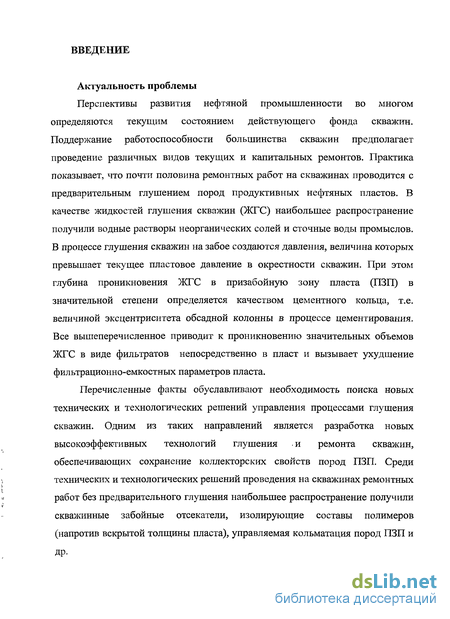 ВВЕДЕНИЕ

Актуальность проблемы

Перспективы развития нефтяной промышленности во многом определяются текущим состоянием действующего фонда скважин. Поддержание работоспособности большинства скважин предполагает проведение различных видов текущих и капитальных ремонтов. Практика показывает, что почти половина ремонтных работ на скважинах проводится с предварительным глушением пород продуктивных нефтяных пластов. В качестве жидкостей глушения скважин (ЖГС) наибольшее распространение получили водные растворы неорганических солей и сточные воды промыслов. В процессе глушения скважин на забое создаются давления, величина которых превышает текущее пластовое давление в окрестности скважин. При этом глубина проникновения ЖГС в призабойную зону пласта (ПЗП) в значительной степени определяется качеством цементного кольца, т.е. величиной эксцентриситета обсадной колонны в процессе цементирования. Все вышеперечисленное приводит к проникновению значительных объемов ЖГС в виде фильтратов непосредственно в пласт и вызывает ухудшение фильтрационно-емкостных параметров пласта.

Перечисленные факты обуславливают необходимость поиска новых технических и технологических решений управления процессами глушения скважин. Одним из таких направлений является разработка новых высокоэффективных технологий глушения и ремонта скважин, обеспечивающих сохранение коллекторских свойств пород ПЗП. Среди технических и технологических решений проведения на скважинах ремонтных работ без предварительного глушения наибольшее распространение получили скважинные забойные отсекатели, изолирующие составы полимеров (напротив вскрытой толщины пласта), управляемая кольматация пород ПЗП и др.

dsLib.net
библиотека диссертаций